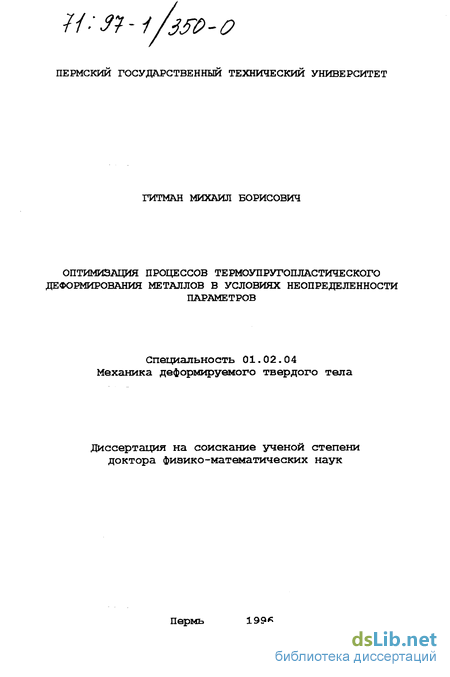 71:97-1/350-0

ПЕРМСКИЙ ГОСУДАРСТВЕННЫЙ ТЕХНИЧЕСКИЙ УНИВЕРСИТЕТ

ГИТМАН МИХАИЛ БОРИСОВИЧ

ОПТИМИЗАЦИЯ ПРОЦЕССОВ ТЕРМОУПРУГОПЛАСТИЧЕСКОГО ДЕФОРМИРОВАНИЯ МЕТАЛЛОВ В УСЛОВИЯХ НЕОПРЕДЕЛЕННОСТИ ПАРАМЕТРОВ

Специальность 01.02.04
Механика деформируемого твердого тела

Диссертация на соискание ученой степени
доктора физико-математических наук

Пермь 1996

dsLib.net
библиотека диссертаций